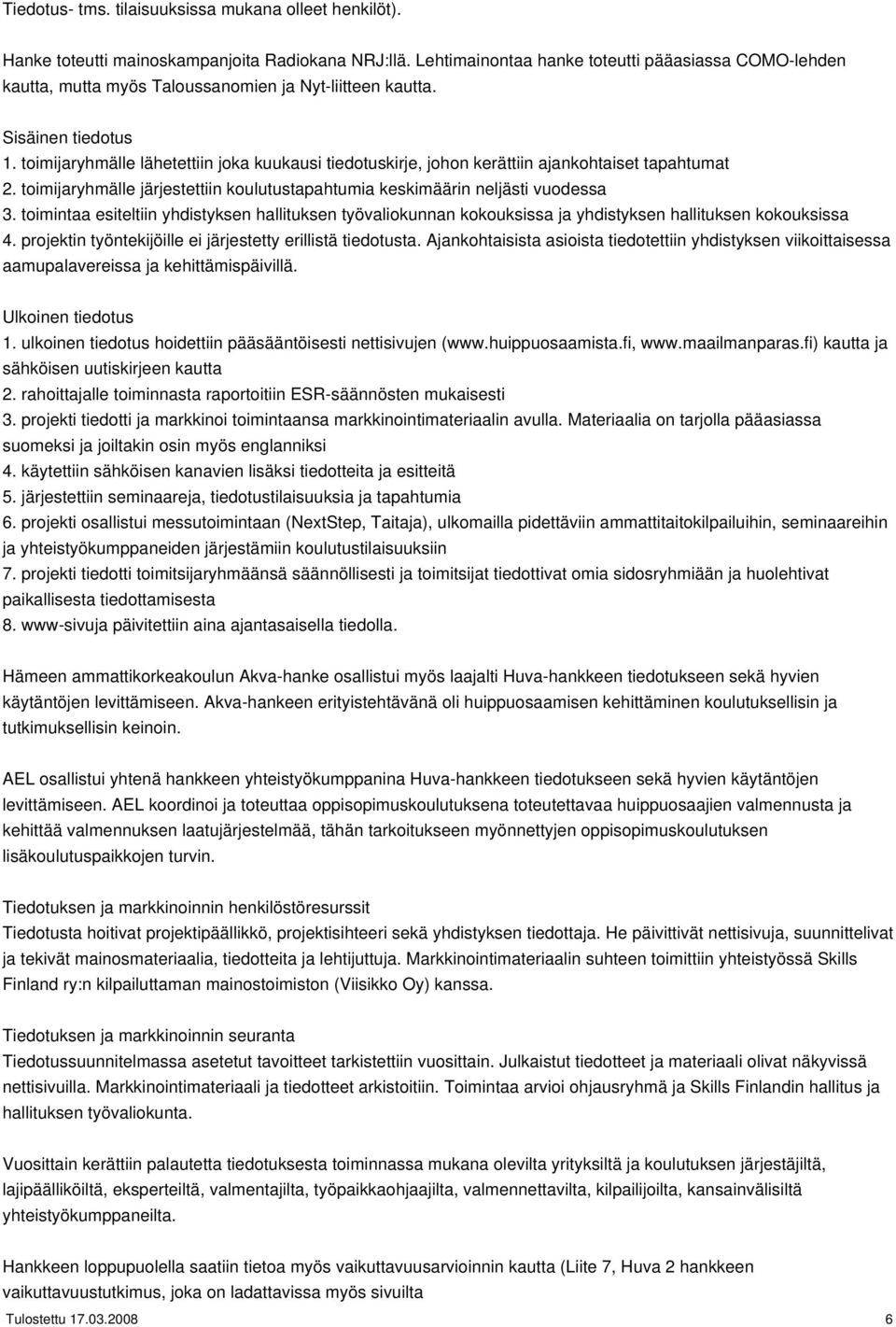 Tiedotus- tms. tilaisuuksissa mukana olleet henkilöt).

Hanke toteutti mainoskampanjoita Radiokana NRJ:llä. Lehtimainontaa hanke toteutti pääasiassa COMO-lehden kautta, mutta myös Taloussanomien ja Nyt-liitteen kautta.

Sisäinen tiedotus
1. toimijaryhmälle lähetettiin joka kuukausi tiedotuskirje, johon kerättiin ajankohtaiset tapahtumat
2. toimijaryhmälle järjestettiin koulutustapahtumia keskimäärin neljästi vuodessa
3. toimintaa esiteltiin yhdistyksen hallituksen työvaliokunnan kokouksissa ja yhdistyksen hallituksen kokouksissa
4. projektin työntekijöille ei järjestetty erillistä tiedotusta. Ajankohtaisista asioista tiedotettiin yhdistyksen viikoittaisessa aamupalavereissa ja kehittämispäivillä.

Ulkoinen tiedotus
1. ulkoinen tiedotus hoidettiin pääsääntöisesti nettisivujen (www.huippuosaamista.fi, www.maailmanparas.fi) kautta ja sähköisen uutiskirjeen kautta
2. rahoittajalle toiminnasta raportoitiin ESR-säännösten mukaisesti
3. projekti tiedotti ja markkinoi toimintaansa markkinointimateriaalin avulla. Materiaalia on tarjolla pääasiassa suomeksi ja joiltakin osin myös englanniksi
4. käytettiin sähköisen kanavien lisäksi tiedotteita ja esitteitä
5. järjestettiin seminaareja, tiedotustilaisuuksia ja tapahtumia
6. projekti osallistui messutoimintaan (NextStep, Taitaja), ulkomailla pidettäviin ammattitaitokilpailuihin, seminaareihin ja yhteistyökumppaneiden järjestämiin koulutustilaisuuksiin
7. projekti tiedotti toimitsijaryhmäänsä säännöllisesti ja toimitsijat tiedottivat omia sidosryhmiään ja huolehtivat paikallisesta tiedottamisesta
8. www-sivuja päivitettiin aina ajantasaisella tiedolla.

Hämeen ammattikorkeakoulun Akva-hanke osallistui myös laajalti Huva-hankkeen tiedotukseen sekä hyvien käytäntöjen levittämiseen. Akva-hankeen erityistehtävänä oli huippuosaamisen kehittäminen koulutuksellisin ja tutkimuksellisin keinoin.

AEL osallistui yhtenä hankkeen yhteistyökumppanina Huva-hankkeen tiedotukseen sekä hyvien käytäntöjen levittämiseen. AEL koordinoi ja toteuttaa oppisopimuskoulutuksena toteutettavaa huippuosaajien valmennusta ja kehittää valmennuksen laatujärjestelmää, tähän tarkoitukseen myönnettyjen oppisopimuskoulutuksen lisäkoulutuspaikkojen turvin.

Tiedotuksen ja markkinoinnin henkilöstöresurssit
Tiedotusta hoitivat projektipäällikkö, projektisihteeri sekä yhdistyksen tiedottaja. He päivittivät nettisivuja, suunnittelivat ja tekivät mainosmateriaalia, tiedotteita ja lehtijuttuja. Markkinointimateriaalin suhteen toimittiin yhteistyössä Skills Finland ry:n kilpailuttaman mainostoimiston (Viisikko Oy) kanssa.

Tiedotuksen ja markkinoinnin seuranta
Tiedotussuunnitelmassa asetetut tavoitteet tarkistettiin vuosittain. Julkaistut tiedotteet ja materiaali olivat näkyvissä nettisivuilla. Markkinointimateriaali ja tiedotteet arkistoitiin. Toimintaa arvioi ohjausryhmä ja Skills Finlandin hallitus ja hallituksen työvaliokunta.

Vuosittain kerättiin palautetta tiedotuksesta toiminnassa mukana olevilta yrityksiltä ja koulutuksen järjestäjiltä, lajipäälliköiltä, eksperteiltä, valmentajilta, työpaikkaohjaajilta, valmennettavilta, kilpailijoilta, kansainvälisiltä yhteistyökumppaneilta.

Hankkeen loppupuolella saatiin tietoa myös vaikuttavuusarvioinnin kautta (Liite 7, Huva 2 hankkeen vaikuttavuustutkimus, joka on ladattavissa myös sivuilta

Tulostettu 17.03.2008 6